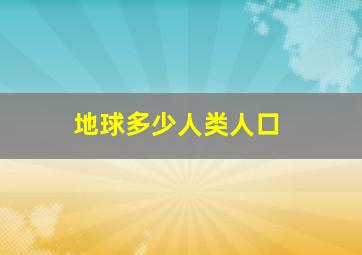 地球多少人类人口